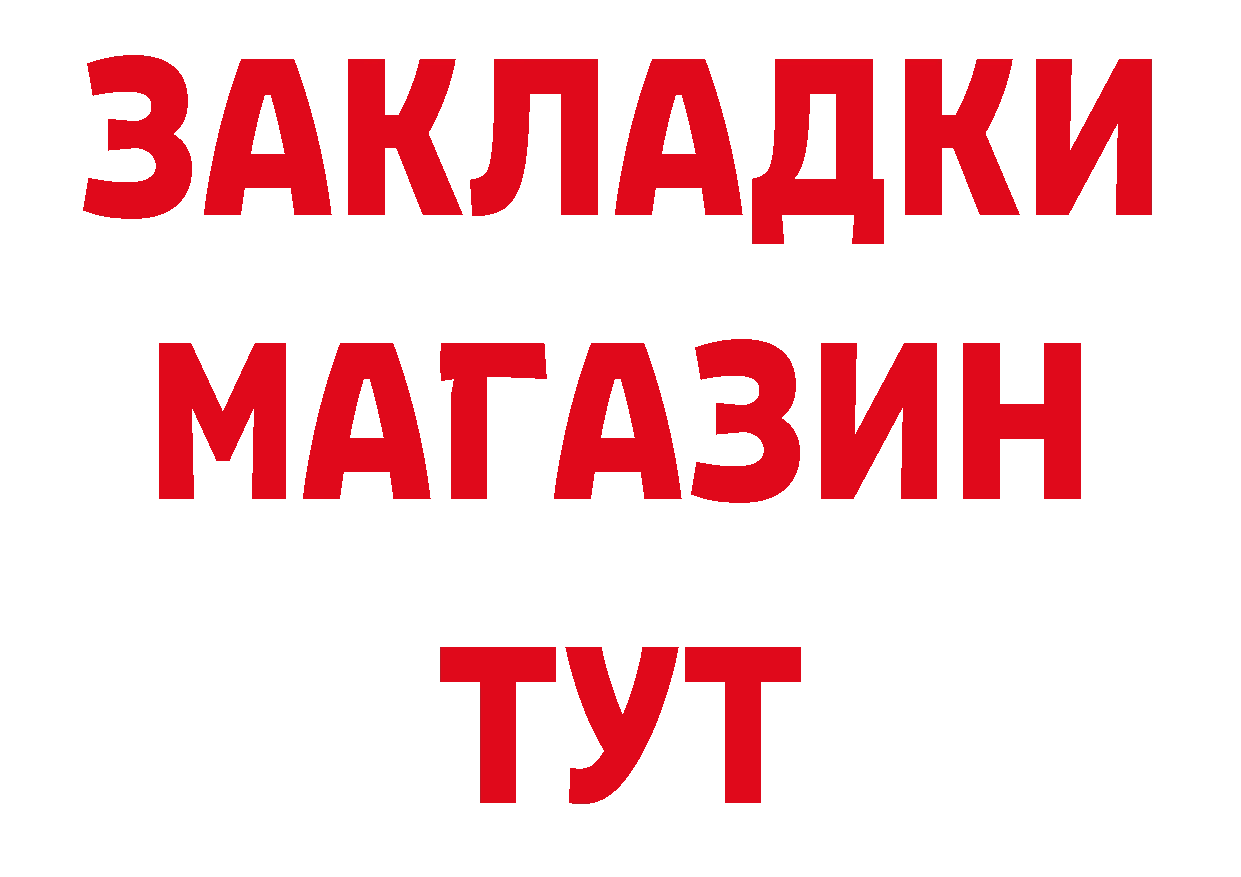 ЗАКЛАДКИ
МАГАЗИН
ТУТ